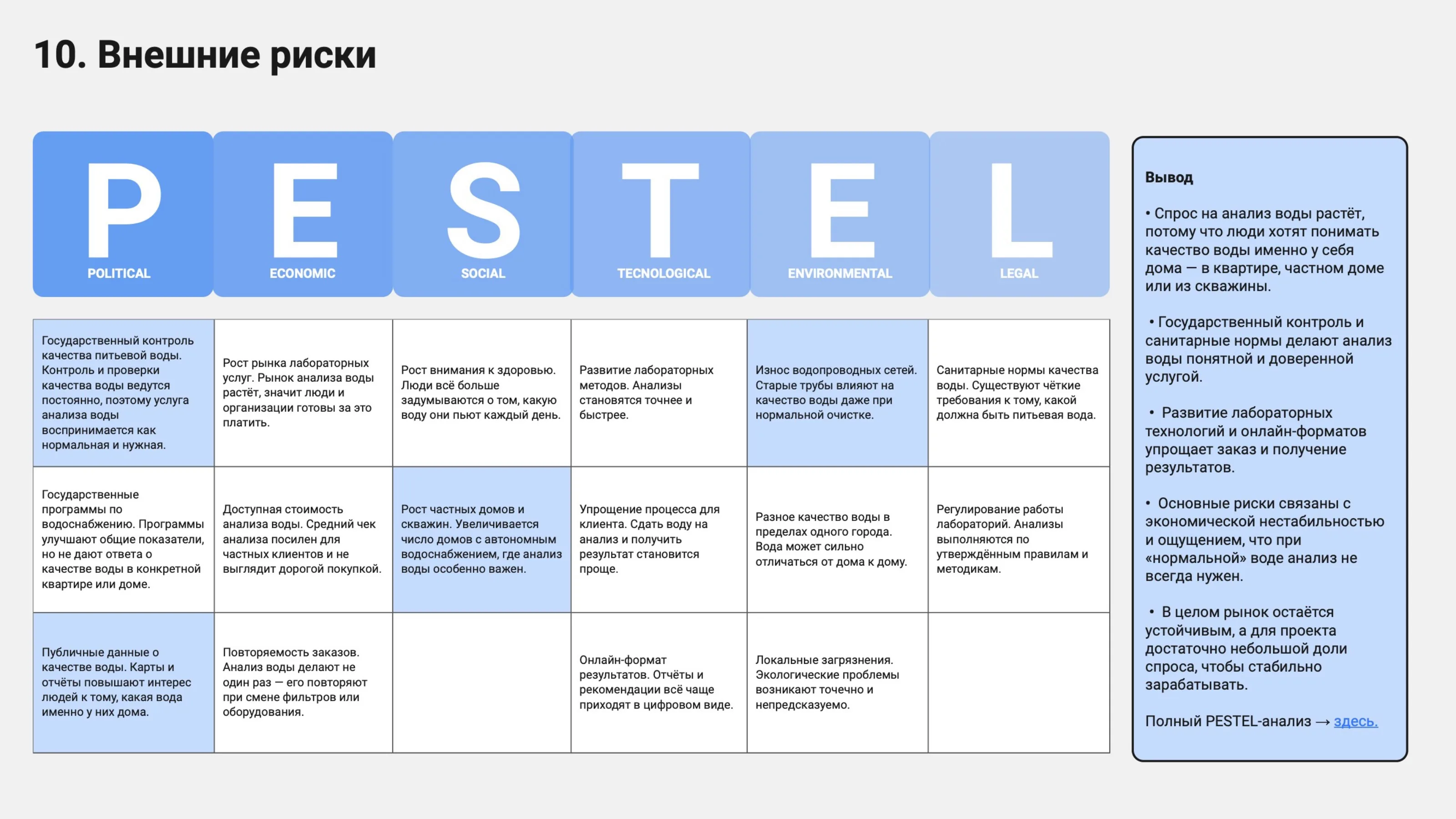 10. Внешние риски

| P POLITICAL | E ECONOMIC | S SOCIAL | T TECNOLOGICAL | E ENVIRONMENTAL | L LEGAL |
|---|---|---|---|---|---|
| Государственный контроль качества питьевой воды. Контроль и проверки качества воды ведутся постоянно, поэтому услуга анализа воды воспринимается как нормальная и нужная. | Рост рынка лабораторных услуг. Рынок анализа воды растёт, значит люди и организации готовы за это платить. | Рост внимания к здоровью. Люди всё больше задумываются о том, какую воду они пьют каждый день. | Развитие лабораторных методов. Анализы становятся точнее и быстрее. | Износ водопроводных сетей. Старые трубы влияют на качество воды даже при нормальной очистке. | Санитарные нормы качества воды. Существуют чёткие требования к тому, какой должна быть питьевая вода. |
| Государственные программы по водоснабжению. Программы улучшают общие показатели, но не дают ответа о качестве воды в конкретной квартире или доме. | Доступная стоимость анализа воды. Средний чек анализа посилен для частных клиентов и не выглядит дорогой покупкой. | Рост частных домов и скважин. Увеличивается число домов с автономным водоснабжением, где анализ воды особенно важен. | Упрощение процесса для клиента. Сдать воду на анализ и получить результат становится проще. | Разное качество воды в пределах одного города. Вода может сильно отличаться от дома к дому. | Регулирование работы лабораторий. Анализы выполняются по утверждённым правилам и методикам. |
| Публичные данные о качестве воды. Карты и отчёты повышают интерес людей к тому, какая вода именно у них дома. | Повторяемость заказов. Анализ воды делают не один раз — его повторяют при смене фильтров или оборудования. | | Онлайн-формат результатов. Отчёты и рекомендации всё чаще приходят в цифровом виде. | Локальные загрязнения. Экологические проблемы возникают точечно и непредсказуемо. | |

Вывод

• Спрос на анализ воды растёт, потому что люди хотят понимать качество воды именно у себя дома — в квартире, частном доме или из скважины.

• Государственный контроль и санитарные нормы делают анализ воды понятной и доверенной услугой.

• Развитие лабораторных технологий и онлайн-форматов упрощает заказ и получение результатов.

• Основные риски связаны с экономической нестабильностью и ощущением, что при «нормальной» воде анализ не всегда нужен.

• В целом рынок остаётся устойчивым, а для проекта достаточно небольшой доли спроса, чтобы стабильно зарабатывать.

Полный PESTEL-анализ → здесь.